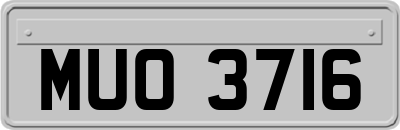 MUO 3716